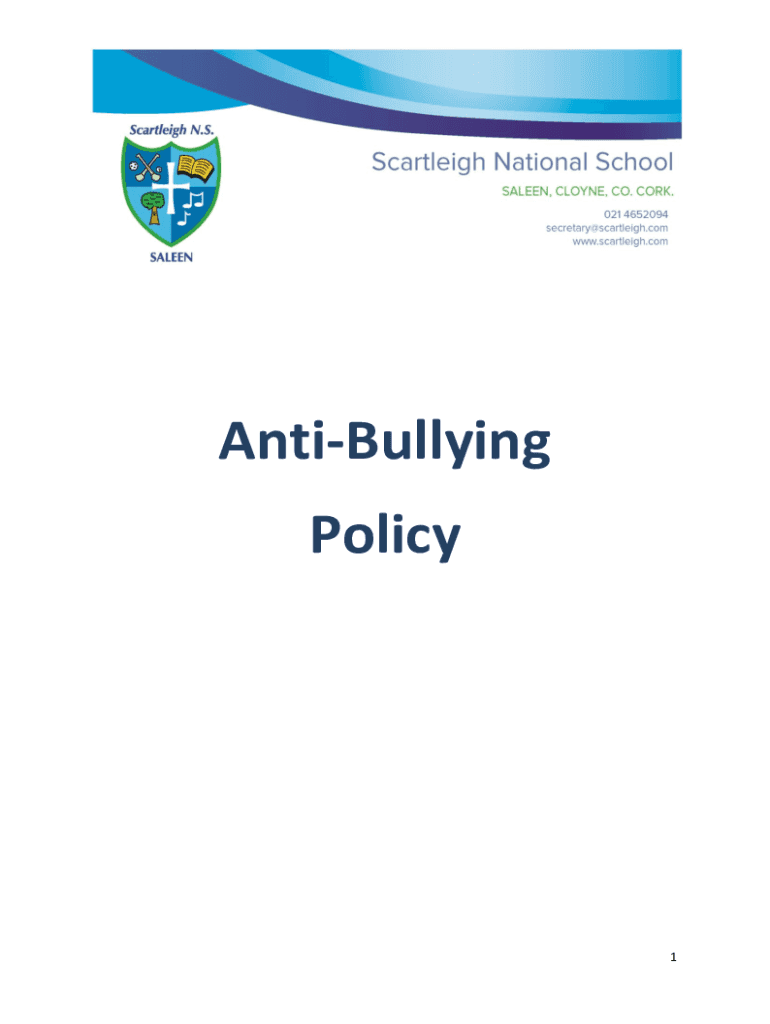 Scartleigh N.S.

SALEEN

Scartleigh National School

SALEEN, CLOYNE, CO. CORK.

021 4652094
secretary@scartleigh.com
www.scartleigh.com

Anti-Bullying

Policy

1